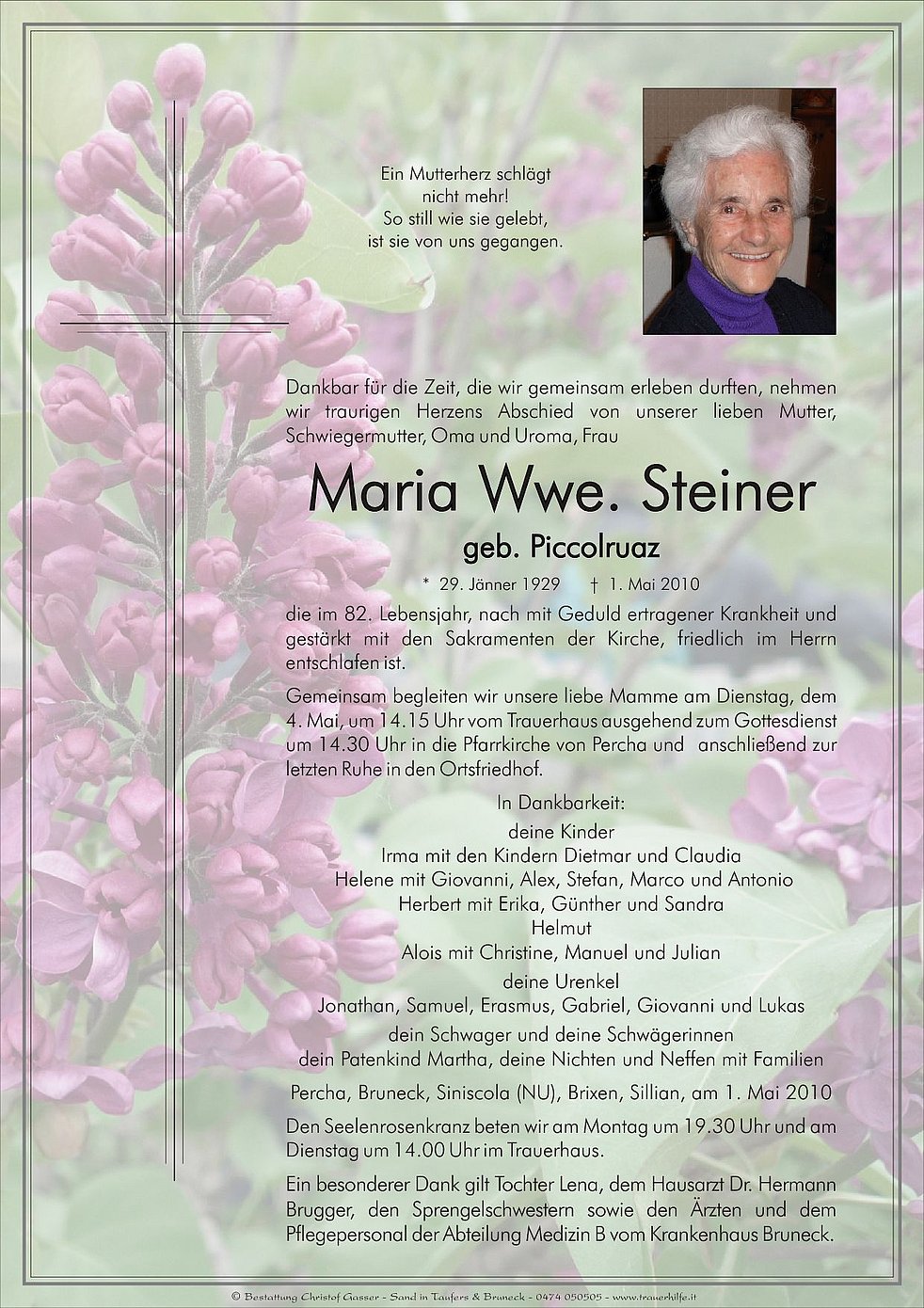 Ein Mutterherz schlägt
nicht mehr!
So still wie sie gelebt,
ist sie von uns gegangen.

Dankbar für die Zeit, die wir gemeinsam erleben durften, nehmen wir traurigen Herzens Abschied von unserer lieben Mutter, Schwiegermutter, Oma und Uroma, Frau

Maria Wwe. Steiner

geb. Piccolruaz

* 29. Jänner 1929 † 1. Mai 2010

die im 82. Lebensjahr, nach mit Geduld ertragener Krankheit und gestärkt mit den Sakramenten der Kirche, friedlich im Herrn entschlafen ist.

Gemeinsam begleiten wir unsere liebe Mamme am Dienstag, dem 4. Mai, um 14.15 Uhr vom Trauerhaus ausgehend zum Gottesdienst um 14.30 Uhr in die Pfarrkirche von Percha und anschließend zur letzten Ruhe in den Ortsfriedhof.

In Dankbarkeit:
deine Kinder
Irma mit den Kindern Dietmar und Claudia
Helene mit Giovanni, Alex, Stefan, Marco und Antonio
Herbert mit Erika, Günther und Sandra
Helmut
Alois mit Christine, Manuel und Julian
deine Urenkel
Jonathan, Samuel, Erasmus, Gabriel, Giovanni und Lukas
dein Schwager und deine Schwägerinnen
dein Patenkind Martha, deine Nichten und Neffen mit Familien

Percha, Bruneck, Siniscola (NU), Brixen, Sillian, am 1. Mai 2010

Den Seelenrosenkranz beten wir am Montag um 19.30 Uhr und am Dienstag um 14.00 Uhr im Trauerhaus.

Ein besonderer Dank gilt Tochter Lena, dem Hausarzt Dr. Hermann Brugger, den Sprengelschwestern sowie den Ärzten und dem Pflegepersonal der Abteilung Medizin B vom Krankenhaus Bruneck.

© Bestattung Christof Gasser - Sand in Taufers & Bruneck - 0474 050505 - www.trauerhilfe.it